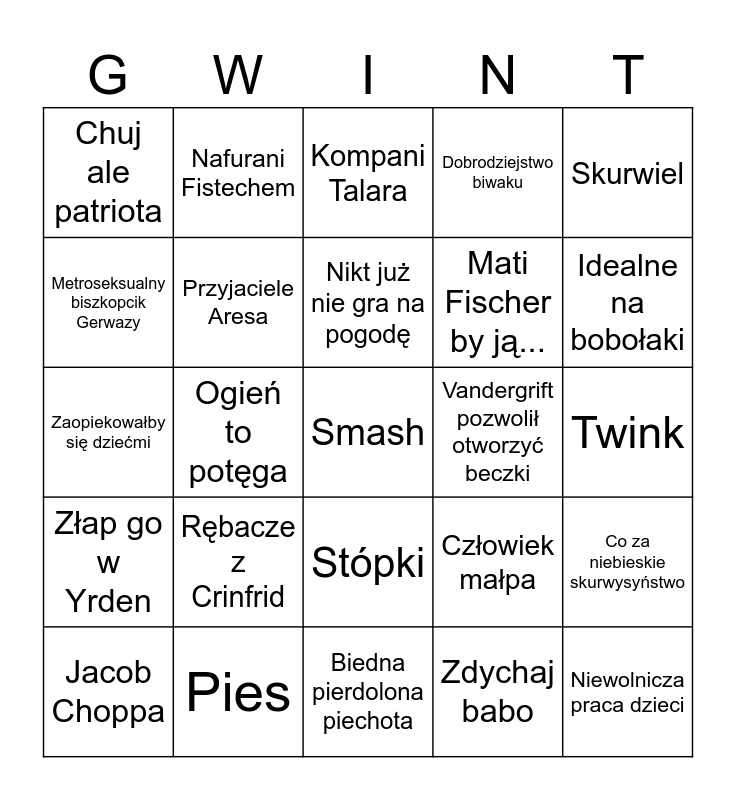 | G | W | I | N | T |
|---|---|---|---|---|
| Chuj ale patriota | Nafurani Fistechem | Kompani Talara | Dobrodziejstwo biwaku | Skurwiel |
| Metroseksualny biszkopcik Gerwazy | Przyjaciele Aresa | Nikt już nie gra na pogodę | Mati Fischer by ją... | Idealne na bobołaki |
| Zaopiekowałby się dziećmi | Ogień to potęga | Smash | Vandergrift pozwolił otworzyć beczki | Twink |
| Złap go w Yrden | Rębacze z Crinfrid | Stópki | Człowiek małpa | Co za niebieskie skurwysyństwo |
| Jacob Choppa | Pies | Biedna pierdolona piechota | Zdychaj babo | Niewolnicza praca dzieci |